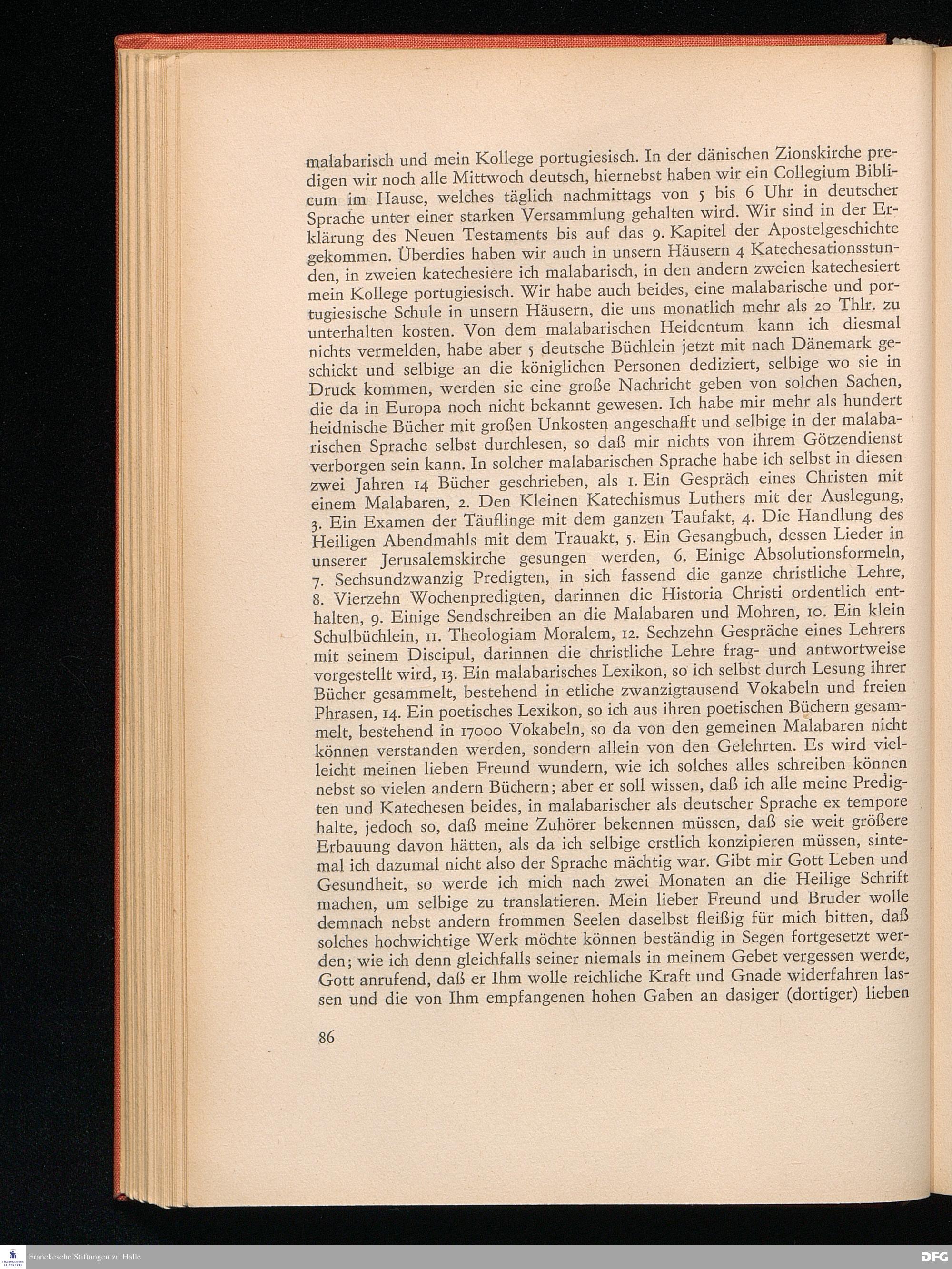 malabarisch und mein Kollege portugiesisch. In der dänischen Zionskirche predigen wir noch alle Mittwoch deutsch, hiernebst haben wir ein Collegium Biblicum im Hause, welches täglich nachmittags von 5 bis 6 Uhr in deutscher Sprache unter einer starken Versammlung gehalten wird. Wir sind in der Erklärung des Neuen Testaments bis auf das 9. Kapitel der Apostelgeschichte gekommen. Überdies haben wir auch in unsern Häusern 4 Katechesationsstunden, in zweien katechesiere ich malabarisch, in den andern zweien katechesiert mein Kollege portugiesisch. Wir habe auch beides, eine malabarische und portugiesische Schule in unsern Häusern, die uns monatlich mehr als 20 Thlr. zu unterhalten kosten. Von dem malabarischen Heidentum kann ich diesmal nichts vermelden, habe aber 5 deutsche Büchlein jetzt mit nach Dänemark geschickt und selbige an die königlichen Personen dediziert, selbige wo sie in Druck kommen, werden sie eine große Nachricht geben von solchen Sachen, die da in Europa noch nicht bekannt gewesen. Ich habe mir mehr als hundert heidnische Bücher mit großen Unkosten angeschafft und selbige in der malabarischen Sprache selbst durchlesen, so daß mir nichts von ihrem Götzendienst verborgen sein kann. In solcher malabarischen Sprache habe ich selbst in diesen zwei Jahren 14 Bücher geschrieben, als 1. Ein Gespräch eines Christen mit einem Malabaren, 2. Den Kleinen Katechismus Luthers mit der Auslegung, 3. Ein Examen der Täuflinge mit dem ganzen Taufakt, 4. Die Handlung des Heiligen Abendmahls mit dem Trauakt, 5. Ein Gesangbuch, dessen Lieder in unserer Jerusalemskirche gesungen werden, 6. Einige Absolutionsformeln, 7. Sechsundzwanzig Predigten, in sich fassend die ganze christliche Lehre, 8. Vierzehn Wochenpredigten, darinnen die Historia Christi ordentlich enthalten, 9. Einige Sendschreiben an die Malabaren und Mohren, 10. Ein klein Schulbüchlein, 11. Theologiam Moralem, 12. Sechzehn Gespräche eines Lehrers mit seinem Discipul, darinnen die christliche Lehre frag- und antwortweise vorgestellt wird, 13. Ein malabarisches Lexikon, so ich selbst durch Lesung ihrer Bücher gesammelt, bestehend in etliche zwanzigtausend Vokabeln und freien Phrasen, 14. Ein poetisches Lexikon, so ich aus ihren poetischen Büchern gesammelt, bestehend in 17000 Vokabeln, so da von den gemeinen Malabaren nicht können verstanden werden, sondern allein von den Gelehrten. Es wird vielleicht meinen lieben Freund wundern, wie ich solches alles schreiben können nebst so vielen andern Büchern; aber er soll wissen, daß ich alle meine Predigten und Katechesen beides, in malabarischer als deutscher Sprache ex tempore halte, jedoch so, daß meine Zuhörer bekennen müssen, daß sie weit größere Erbauung davon hätten, als da ich selbige erstlich konzipieren müssen, sintemal ich dazumal nicht also der Sprache mächtig war. Gibt mir Gott Leben und Gesundheit, so werde ich mich nach zwei Monaten an die Heilige Schrift machen, um selbige zu translatieren. Mein lieber Freund und Bruder wolle demnach nebst andern frommen Seelen daselbst fleißig für mich bitten, daß solches hochwichtige Werk möchte können beständig in Segen fortgesetzt werden; wie ich denn gleichfalls seiner niemals in meinem Gebet vergessen werde, Gott anrufend, daß er Ihm wolle reichliche Kraft und Gnade widerfahren lassen und die von Ihm empfangenen hohen Gaben an dasiger (dortiger) lieben

86

Franckesche Stiftungen zu Halle

DFG